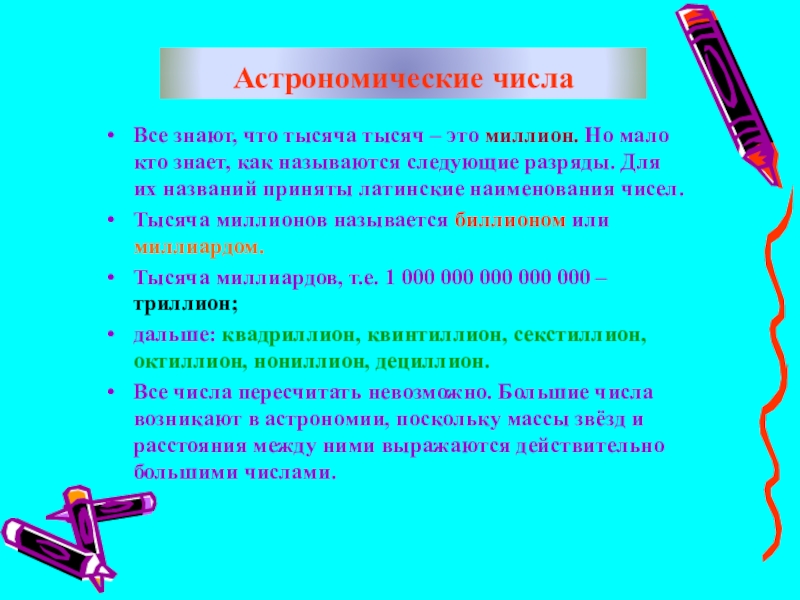 Астрономические числа

• Все знают, что тысяча тысяч – это миллион. Но мало кто знает, как называются следующие разряды. Для их названий приняты латинские наименования чисел.

• Тысяча миллионов называется биллионом или миллиардом.

• Тысяча миллиардов, т.е. 1 000 000 000 000 000 – триллион;

• дальше: квадриллион, квинтиллион, секстиллион, октиллион, нониллион, дециллион.

• Все числа пересчитать невозможно. Большие числа возникают в астрономии, поскольку массы звёзд и расстояния между ними выражаются действительно большими числами.